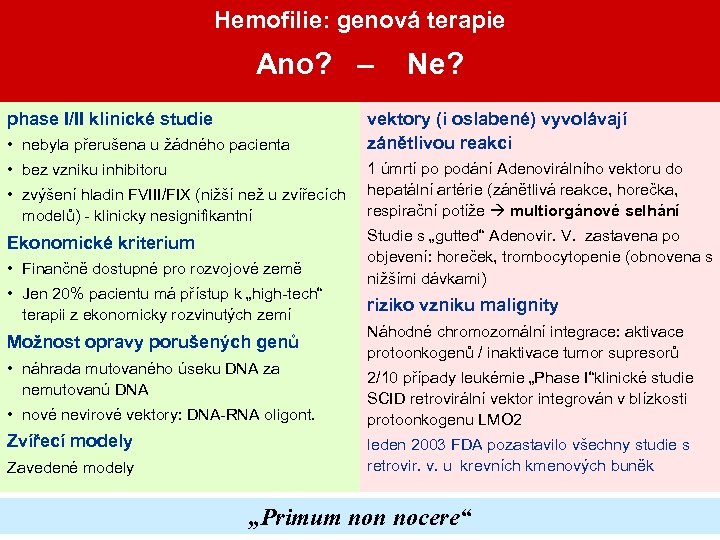 Hemofilie: genová terapie

Ano? – Ne?

phase I/II klinické studie

• nebyla přerušena u žádného pacienta

• bez vzniku inhibitoru

• zvýšení hladin FVIII/FIX (nižší než u zvířecích modelů) - klinicky nesignifikantní

Ekonomické kriterium

• Finančně dostupné pro rozvojové země

• Jen 20% pacientu má přístup k „high-tech“ terapii z ekonomicky rozvinutých zemí

Možnost opravy porušených genů

• náhrada mutovaného úseku DNA za nemutovanú DNA

• nové nevirové vektory: DNA-RNA oligont.

Zvířecí modely

Zavedené modely

vektory (i oslabené) vyvolávají zánětlivou reakci

1 úmrtí po podání Adenovirálního vektoru do hepatální artérie (zánětlivá reakce, horečka, respirační potíže → multiorgánové selhání

Studie s „gutted“ Adenovir. V. zastavena po objevení: horeček, trombocytopenie (obnovena s nižšími dávkami)

riziko vzniku malignity

Náhodné chromozomální integrace: aktivace protoonkogenů / inaktivace tumor supresorů

2/10 případy leukémie „Phase I“klinické studie SCID retrovirální vektor integrován v blízkosti protoonkogenu LMO2

leden 2003 FDA pozastavilo všechny studie s retrovir. v. u krevních kmenových buněk

„Primum non nocere“